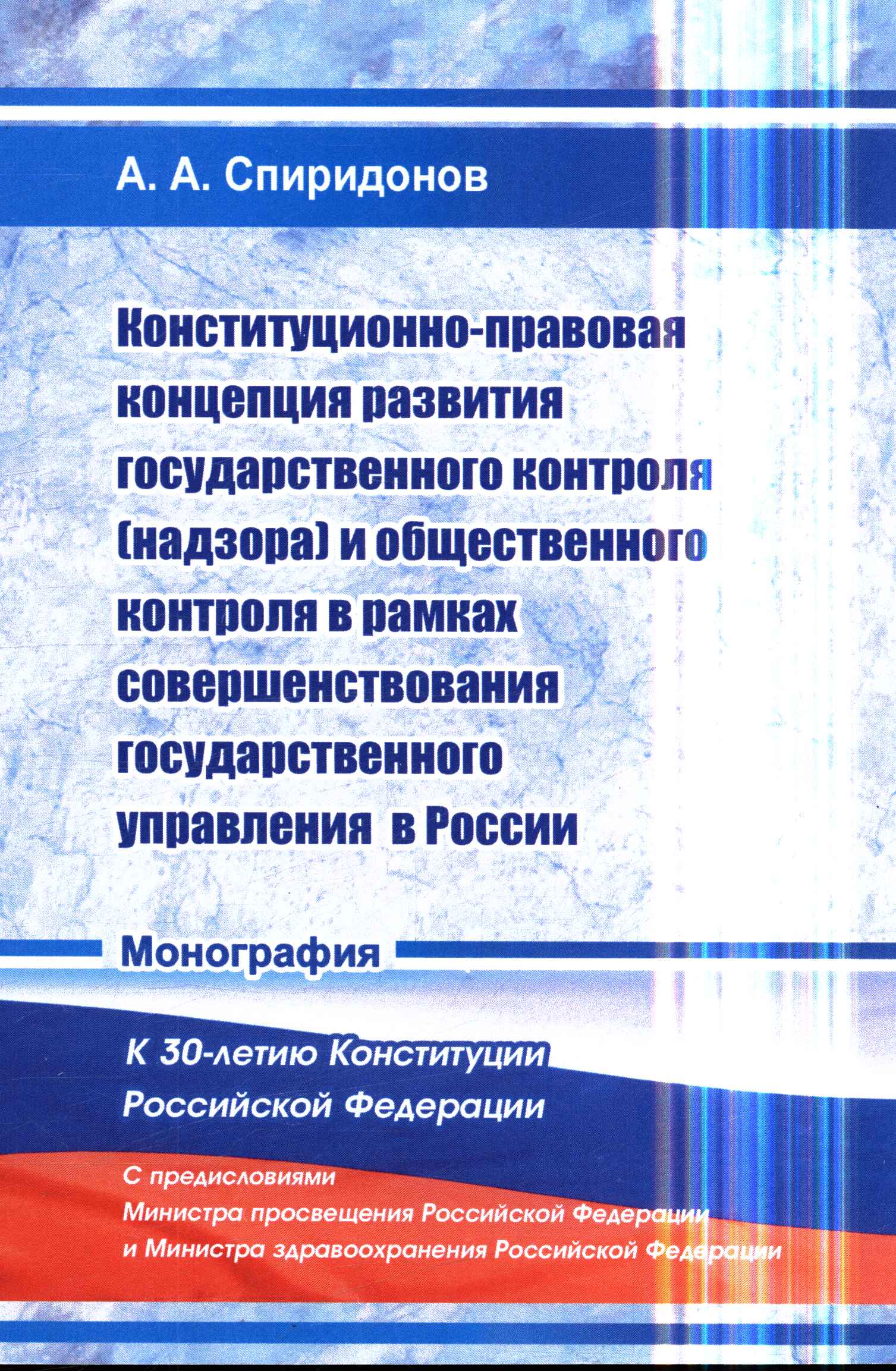 А. А. Спиридонов

Конституционно-правовая концепция развития государственного контроля (надзора) и общественного контроля в рамках совершенствования государственного управления в России

Монография

К 30-летию Конституции Российской Федерации

С предисловиями Министра просвещения Российской Федерации и Министра здравоохранения Российской Федерации